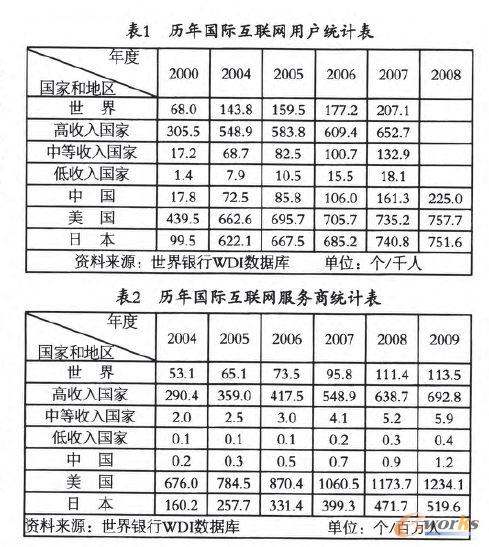 表1　历年国际互联网用户统计表

| 年度 / 国家和地区 | 2000 | 2004 | 2005 | 2006 | 2007 | 2008 |
|---|---|---|---|---|---|---|
| 世　界 | 68.0 | 143.8 | 159.5 | 177.2 | 207.1 | |
| 高收入国家 | 305.5 | 548.9 | 583.8 | 609.4 | 652.7 | |
| 中等收入国家 | 17.2 | 68.7 | 82.5 | 100.7 | 132.9 | |
| 低收入国家 | 1.4 | 7.9 | 10.5 | 15.5 | 18.1 | |
| 中　国 | 17.8 | 72.5 | 85.8 | 106.0 | 161.3 | 225.0 |
| 美　国 | 439.5 | 662.6 | 695.7 | 705.7 | 735.2 | 757.7 |
| 日　本 | 99.5 | 622.1 | 667.5 | 685.2 | 740.8 | 751.6 |

资料来源：世界银行WDI数据库　　单位：个/千人

表2　历年国际互联网服务商统计表

| 年度 / 国家和地区 | 2004 | 2005 | 2006 | 2007 | 2008 | 2009 |
|---|---|---|---|---|---|---|
| 世　界 | 53.1 | 65.1 | 73.5 | 95.8 | 111.4 | 113.5 |
| 高收入国家 | 290.4 | 359.0 | 417.5 | 548.9 | 638.7 | 692.8 |
| 中等收入国家 | 2.0 | 2.5 | 3.0 | 4.1 | 5.2 | 5.9 |
| 低收入国家 | 0.1 | 0.1 | 0.1 | 0.2 | 0.3 | 0.4 |
| 中　国 | 0.2 | 0.3 | 0.5 | 0.7 | 0.9 | 1.2 |
| 美　国 | 676.0 | 784.5 | 870.4 | 1060.5 | 1173.7 | 1234.1 |
| 日　本 | 160.2 | 257.7 | 331.4 | 399.3 | 471.7 | 519.6 |

资料来源：世界银行WDI数据库　　单位：个/百万人

e-works